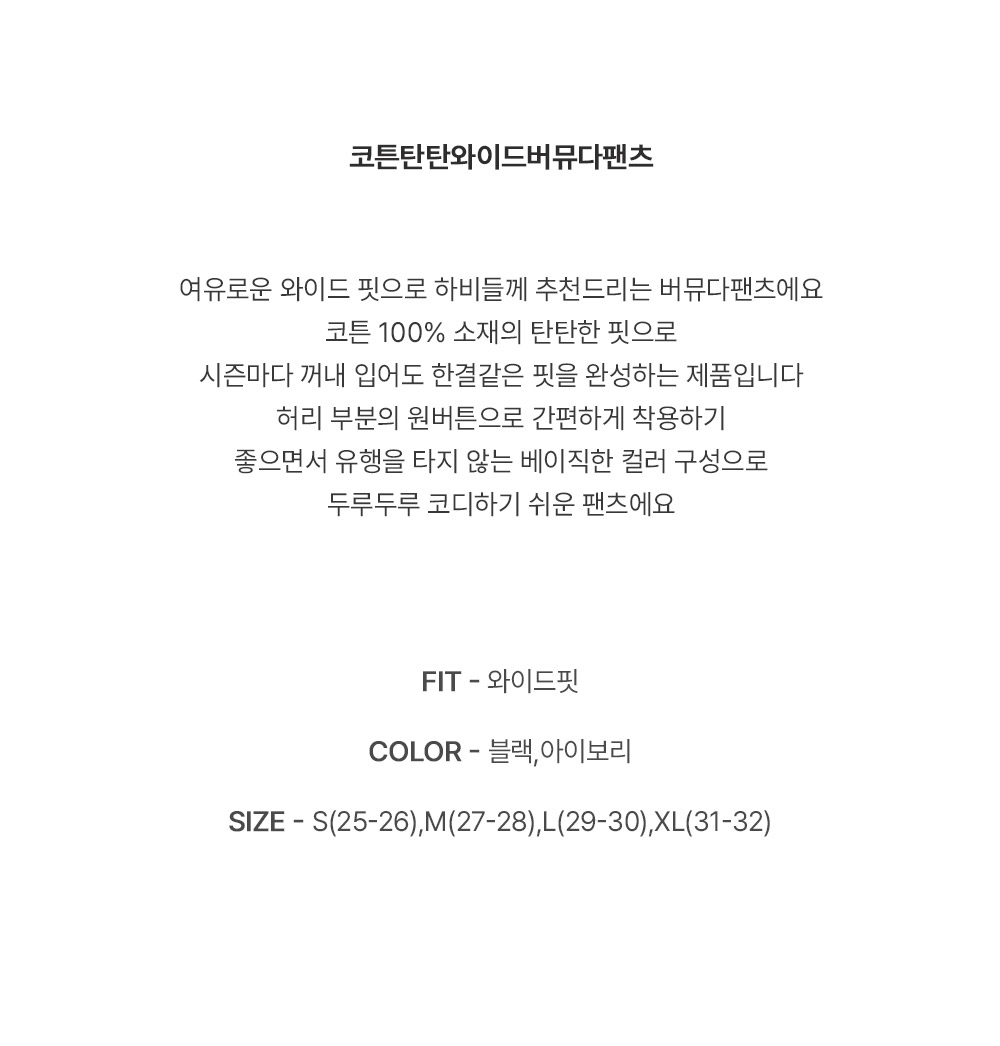 코튼탄탄와이드버뮤다팬츠

여유로운 와이드 핏으로 하비들께 추천드리는 버뮤다팬츠에요
코튼 100% 소재의 탄탄한 핏으로
시즌마다 꺼내 입어도 한결같은 핏을 완성하는 제품입니다
허리 부분의 원버튼으로 간편하게 착용하기
좋으면서 유행을 타지 않는 베이직한 컬러 구성으로
두루두루 코디하기 쉬운 팬츠에요

FIT - 와이드핏

COLOR - 블랙,아이보리

SIZE - S(25-26),M(27-28),L(29-30),XL(31-32)